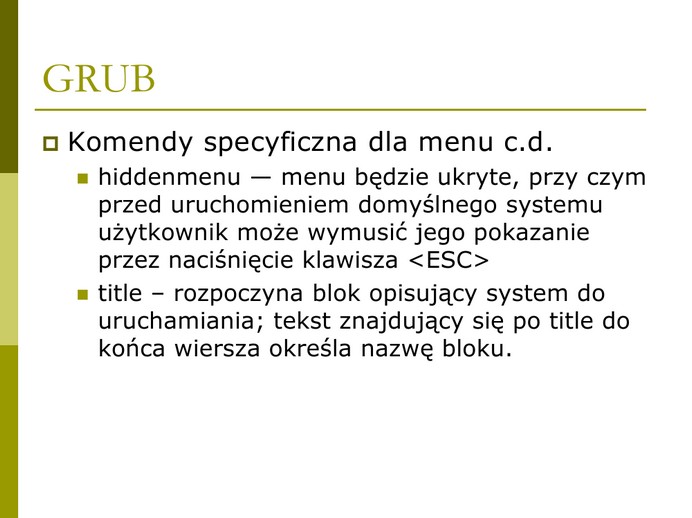 GRUB

• Komendy specyficzna dla menu c.d.
• hiddenmenu — menu będzie ukryte, przy czym przed uruchomieniem domyślnego systemu użytkownik może wymusić jego pokazanie przez naciśnięcie klawisza <ESC>
• title – rozpoczyna blok opisujący system do uruchamiania; tekst znajdujący się po title do końca wiersza określa nazwę bloku.